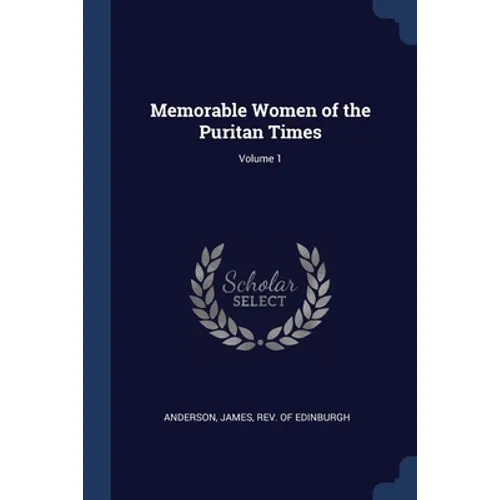 Memorable Women of the Puritan Times

Volume 1

Scholar
SELECT

ANDERSON, JAMES, REV. OF EDINBURGH